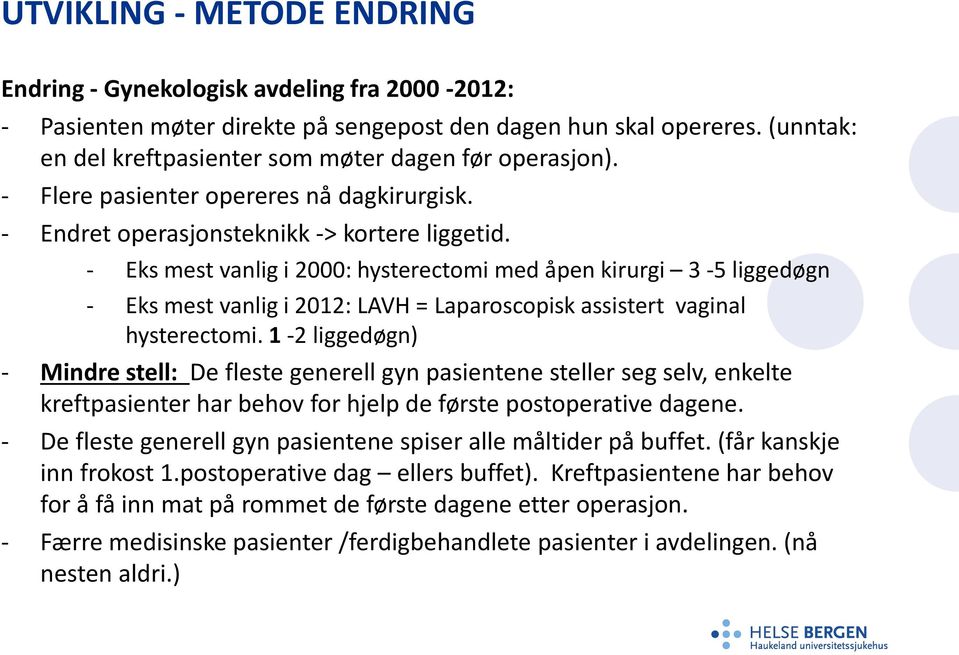 UTVIKLING - METODE ENDRING

Endring - Gynekologisk avdeling fra 2000 -2012:

- Pasienten møter direkte på sengepost den dagen hun skal opereres. (unntak: en del kreftpasienter som møter dagen før operasjon).
- Flere pasienter opereres nå dagkirurgisk.
- Endret operasjonsteknikk -> kortere liggetid.
  - Eks mest vanlig i 2000: hysterectomi med åpen kirurgi – 3 -5 liggedøgn
  - Eks mest vanlig i 2012: LAVH = Laparoscopisk assistert vaginal hysterectomi. 1 -2 liggedøgn)
- Mindre stell: De fleste generell gyn pasientene steller seg selv, enkelte kreftpasienter har behov for hjelp de første postoperative dagene.
- De fleste generell gyn pasientene spiser alle måltider på buffet. (får kanskje inn frokost 1.postoperative dag – ellers buffet). Kreftpasientene har behov for å få inn mat på rommet de første dagene etter operasjon.
- Færre medisinske pasienter /ferdigbehandlete pasienter i avdelingen. (nå nesten aldri.)

HELSE BERGEN
Haukeland universitetssjukehus